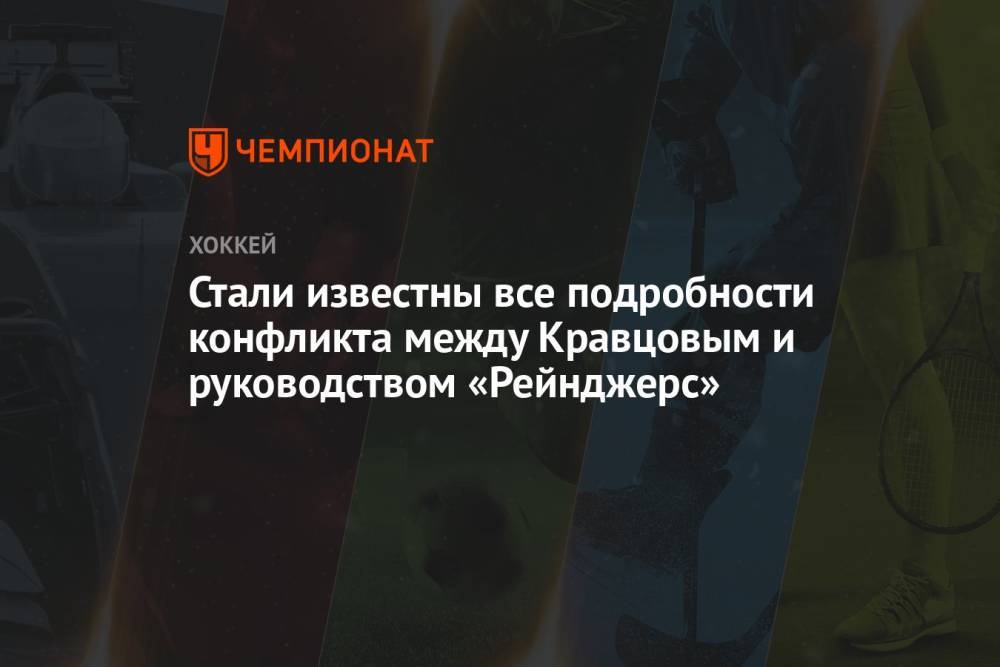 ЧЕМПИОНАТ

ХОККЕЙ

Стали известны все подробности конфликта между Кравцовым и руководством «Рейнджерс»